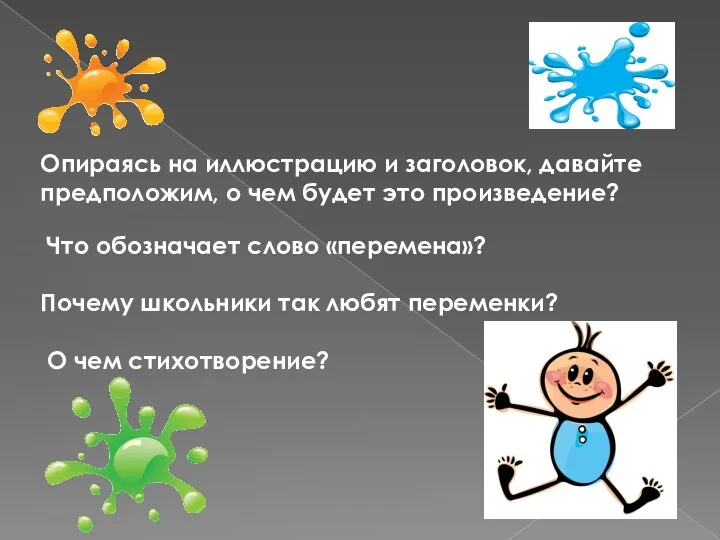 Опираясь на иллюстрацию и заголовок, давайте предположим, о чем будет это произведение?

Что обозначает слово «перемена»?

Почему школьники так любят переменки?

О чем стихотворение?